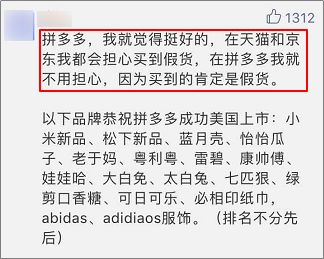 1312

拼多多，我就觉得挺好的，在天猫和京东我都会担心买到假货，在拼多多我就不用担心，因为买到的肯定是假货。

以下品牌恭祝拼多多成功美国上市：小米新品、松下新品、蓝月壳、怡怡瓜子、老于妈、粤利粤、雷碧、康帅傅、娃娃哈、大白免、太白兔、七匹狠、绿剪口香糖、可日可乐、必相印纸巾，abidas、adidiaos服饰。（排名不分先后）